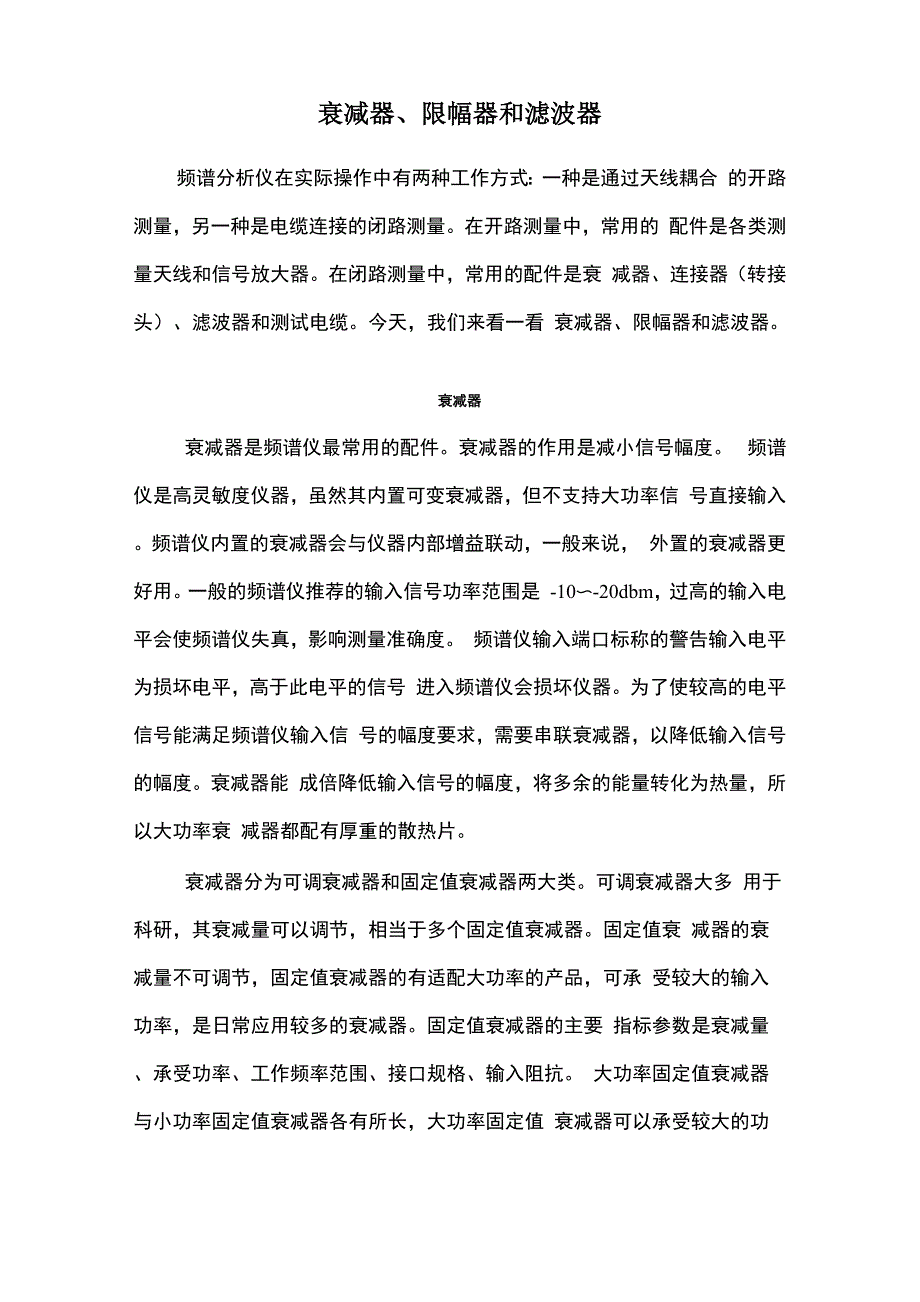 衰减器、限幅器和滤波器

频谱分析仪在实际操作中有两种工作方式：一种是通过天线耦合 的开路测量，另一种是电缆连接的闭路测量。在开路测量中，常用的 配件是各类测量天线和信号放大器。在闭路测量中，常用的配件是衰 减器、连接器（转接头）、滤波器和测试电缆。今天，我们来看一看 衰减器、限幅器和滤波器。

衰减器

衰减器是频谱仪最常用的配件。衰减器的作用是减小信号幅度。 频谱仪是高灵敏度仪器，虽然其内置可变衰减器，但不支持大功率信 号直接输入。频谱仪内置的衰减器会与仪器内部增益联动，一般来说， 外置的衰减器更好用。一般的频谱仪推荐的输入信号功率范围是 -10〜-20dbm，过高的输入电平会使频谱仪失真，影响测量准确度。 频谱仪输入端口标称的警告输入电平为损坏电平，高于此电平的信号 进入频谱仪会损坏仪器。为了使较高的电平信号能满足频谱仪输入信 号的幅度要求，需要串联衰减器，以降低输入信号的幅度。衰减器能 成倍降低输入信号的幅度，将多余的能量转化为热量，所以大功率衰 减器都配有厚重的散热片。

衰减器分为可调衰减器和固定值衰减器两大类。可调衰减器大多 用于科研，其衰减量可以调节，相当于多个固定值衰减器。固定值衰 减器的衰减量不可调节，固定值衰减器的有适配大功率的产品，可承 受较大的输入功率，是日常应用较多的衰减器。固定值衰减器的主要 指标参数是衰减量、承受功率、工作频率范围、接口规格、输入阻抗。 大功率固定值衰减器与小功率固定值衰减器各有所长，大功率固定值 衰减器可以承受较大的功